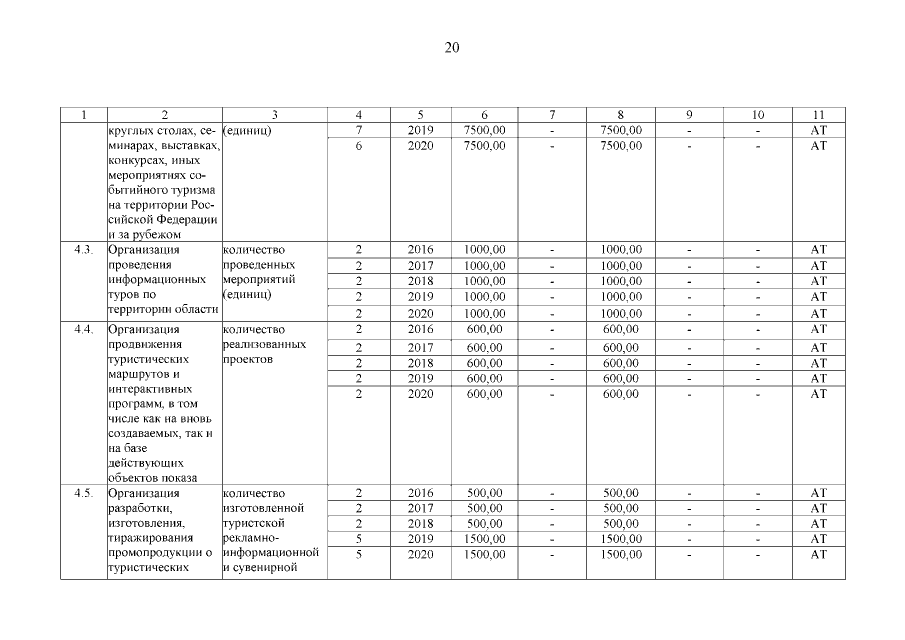 20

| 1 | 2 | 3 | 4 | 5 | 6 | 7 | 8 | 9 | 10 | 11 |
|---|---|---|---|---|---|---|---|---|---|---|
| | круглых столах, семинарах, выставках, конкурсах, иных мероприятиях событийного туризма на территории Российской Федерации и за рубежом | (единиц) | 7 | 2019 | 7500,00 | - | 7500,00 | - | - | АТ |
| | | | 6 | 2020 | 7500,00 | - | 7500,00 | - | - | АТ |
| 4.3. | Организация проведения информационных туров по территории области | количество проведенных мероприятий (единиц) | 2 | 2016 | 1000,00 | - | 1000,00 | - | - | АТ |
| | | | 2 | 2017 | 1000,00 | - | 1000,00 | - | - | АТ |
| | | | 2 | 2018 | 1000,00 | - | 1000,00 | - | - | АТ |
| | | | 2 | 2019 | 1000,00 | - | 1000,00 | - | - | АТ |
| | | | 2 | 2020 | 1000,00 | - | 1000,00 | - | - | АТ |
| 4.4. | Организация продвижения туристических маршрутов и интерактивных программ, в том числе как на вновь создаваемых, так и на базе действующих объектов показа | количество реализованных проектов | 2 | 2016 | 600,00 | - | 600,00 | - | - | АТ |
| | | | 2 | 2017 | 600,00 | - | 600,00 | - | - | АТ |
| | | | 2 | 2018 | 600,00 | - | 600,00 | - | - | АТ |
| | | | 2 | 2019 | 600,00 | - | 600,00 | - | - | АТ |
| | | | 2 | 2020 | 600,00 | - | 600,00 | - | - | АТ |
| 4.5. | Организация разработки, изготовления, тиражирования промопродукции о туристических | количество изготовленной туристской рекламно-информационной и сувенирной | 2 | 2016 | 500,00 | - | 500,00 | - | - | АТ |
| | | | 2 | 2017 | 500,00 | - | 500,00 | - | - | АТ |
| | | | 2 | 2018 | 500,00 | - | 500,00 | - | - | АТ |
| | | | 5 | 2019 | 1500,00 | - | 1500,00 | - | - | АТ |
| | | | 5 | 2020 | 1500,00 | - | 1500,00 | - | - | АТ |